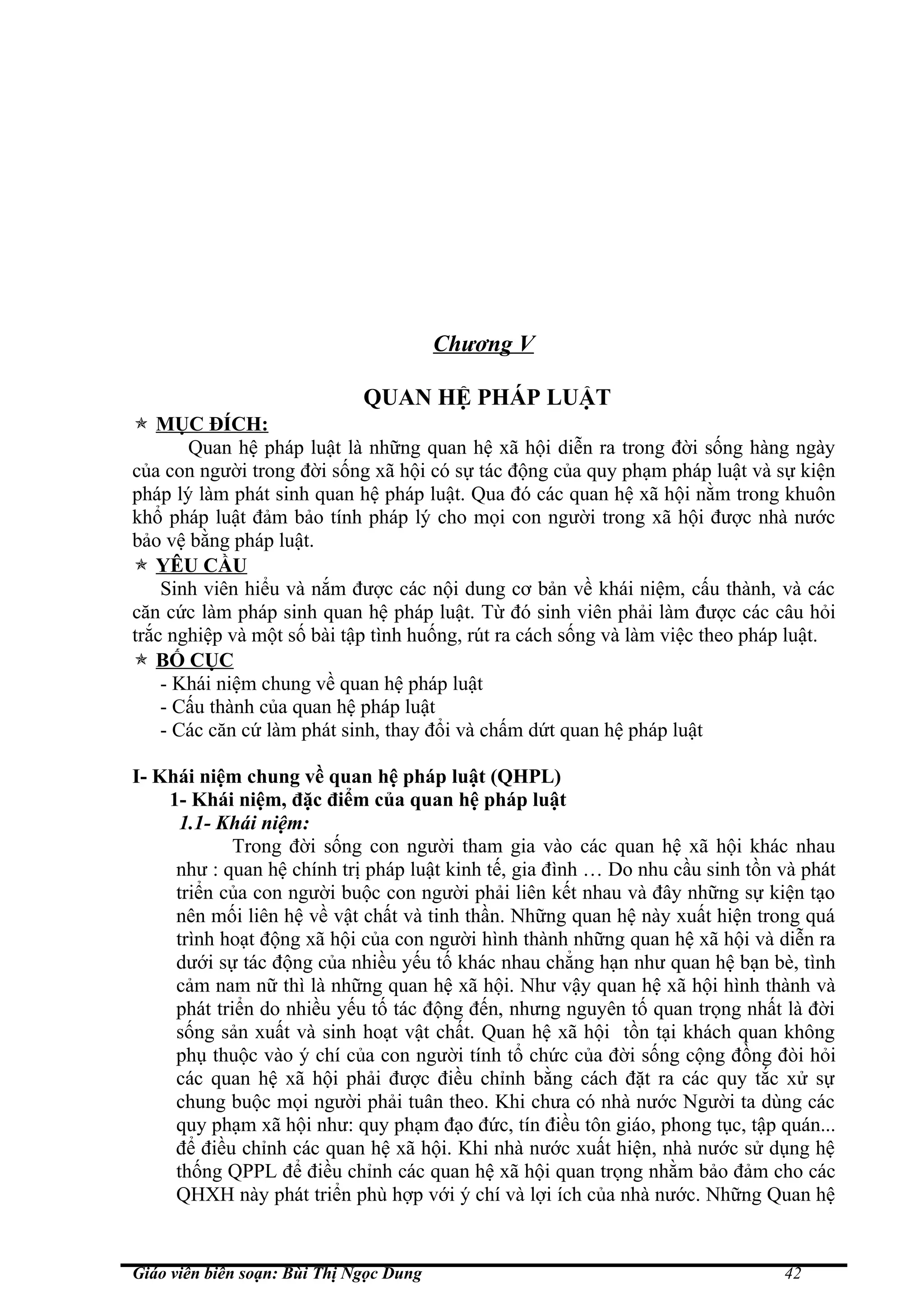 Chương V

QUAN HỆ PHÁP LUẬT

✯ MỤC ĐÍCH:

Quan hệ pháp luật là những quan hệ xã hội diễn ra trong đời sống hàng ngày của con người trong đời sống xã hội có sự tác động của quy phạm pháp luật và sự kiện pháp lý làm phát sinh quan hệ pháp luật. Qua đó các quan hệ xã hội nằm trong khuôn khổ pháp luật đảm bảo tính pháp lý cho mọi con người trong xã hội được nhà nước bảo vệ bằng pháp luật.

✯ YÊU CẦU

Sinh viên hiểu và nắm được các nội dung cơ bản về khái niệm, cấu thành, và các căn cứ làm pháp sinh quan hệ pháp luật. Từ đó sinh viên phải làm được các câu hỏi trắc nghiệp và một số bài tập tình huống, rút ra cách sống và làm việc theo pháp luật.

✯ BỐ CỤC

- Khái niệm chung về quan hệ pháp luật
- Cấu thành của quan hệ pháp luật
- Các căn cứ làm phát sinh, thay đổi và chấm dứt quan hệ pháp luật

I- Khái niệm chung về quan hệ pháp luật (QHPL)

1- Khái niệm, đặc điểm của quan hệ pháp luật

1.1- Khái niệm:

Trong đời sống con người tham gia vào các quan hệ xã hội khác nhau như : quan hệ chính trị pháp luật kinh tế, gia đình … Do nhu cầu sinh tồn và phát triển của con người buộc con người phải liên kết nhau và đây những sự kiện tạo nên mối liên hệ về vật chất và tinh thần. Những quan hệ này xuất hiện trong quá trình hoạt động xã hội của con người hình thành những quan hệ xã hội và diễn ra dưới sự tác động của nhiều yếu tố khác nhau chẳng hạn như quan hệ bạn bè, tình cảm nam nữ thì là những quan hệ xã hội. Như vậy quan hệ xã hội hình thành và phát triển do nhiều yếu tố tác động đến, nhưng nguyên tố quan trọng nhất là đời sống sản xuất và sinh hoạt vật chất. Quan hệ xã hội tồn tại khách quan không phụ thuộc vào ý chí của con người tính tổ chức của đời sống cộng đồng đòi hỏi các quan hệ xã hội phải được điều chỉnh bằng cách đặt ra các quy tắc xử sự chung buộc mọi người phải tuân theo. Khi chưa có nhà nước Người ta dùng các quy phạm xã hội như: quy phạm đạo đức, tín điều tôn giáo, phong tục, tập quán... để điều chỉnh các quan hệ xã hội. Khi nhà nước xuất hiện, nhà nước sử dụng hệ thống QPPL để điều chỉnh các quan hệ xã hội quan trọng nhằm bảo đảm cho các QHXH này phát triển phù hợp với ý chí và lợi ích của nhà nước. Những Quan hệ

Giáo viên biên soạn: Bùi Thị Ngọc Dung 42